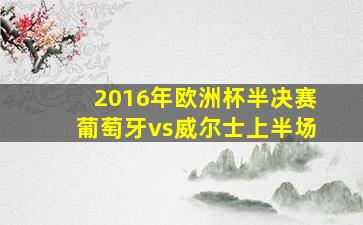 2016年欧洲杯半决赛
葡萄牙vs威尔士上半场